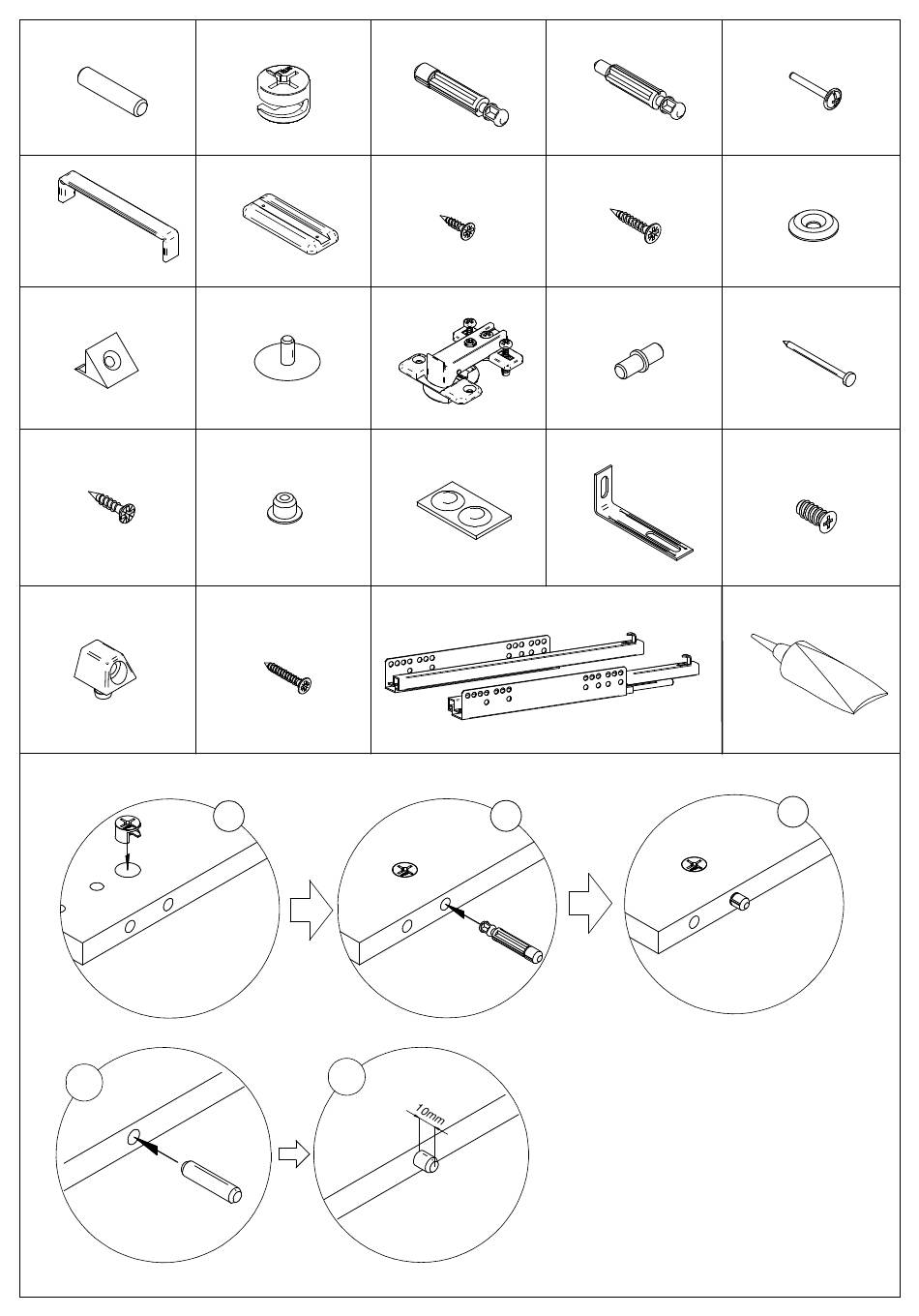 10mm